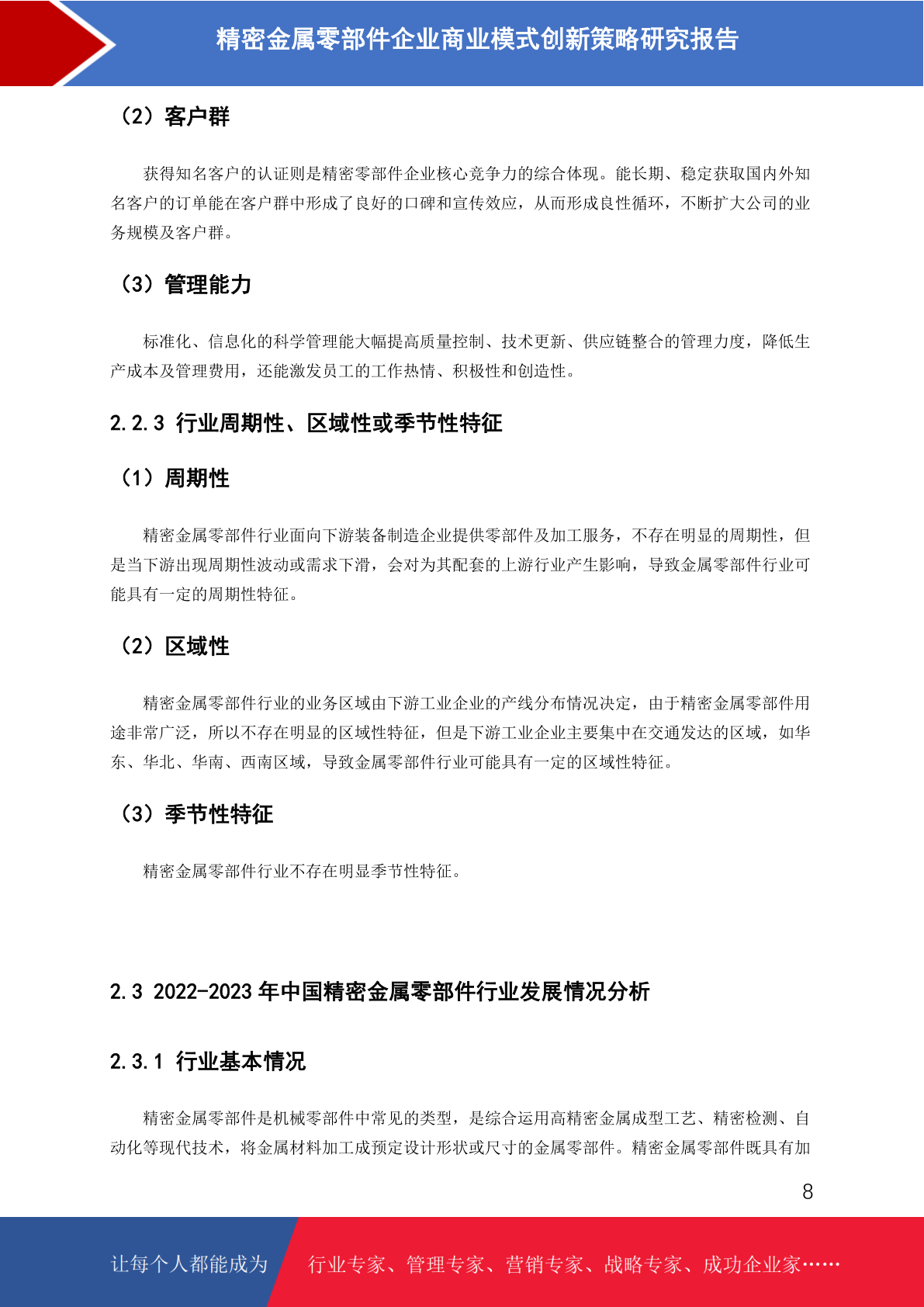 精密金属零部件企业商业模式创新策略研究报告

（2）客户群

获得知名客户的认证则是精密零部件企业核心竞争力的综合体现。能长期、稳定获取国内外知名客户的订单能在客户群中形成了良好的口碑和宣传效应，从而形成良性循环，不断扩大公司的业务规模及客户群。

（3）管理能力

标准化、信息化的科学管理能大幅提高质量控制、技术更新、供应链整合的管理力度，降低生产成本及管理费用，还能激发员工的工作热情、积极性和创造性。

2.2.3 行业周期性、区域性或季节性特征

（1）周期性

精密金属零部件行业面向下游装备制造企业提供零部件及加工服务，不存在明显的周期性，但是当下游出现周期性波动或需求下滑，会对为其配套的上游行业产生影响，导致金属零部件行业可能具有一定的周期性特征。

（2）区域性

精密金属零部件行业的业务区域由下游工业企业的产线分布情况决定，由于精密金属零部件用途非常广泛，所以不存在明显的区域性特征，但是下游工业企业主要集中在交通发达的区域，如华东、华北、华南、西南区域，导致金属零部件行业可能具有一定的区域性特征。

（3）季节性特征

精密金属零部件行业不存在明显季节性特征。

2.3 2022-2023 年中国精密金属零部件行业发展情况分析

2.3.1 行业基本情况

精密金属零部件是机械零部件中常见的类型，是综合运用高精密金属成型工艺、精密检测、自动化等现代技术，将金属材料加工成预定设计形状或尺寸的金属零部件。精密金属零部件既具有加

8

让每个人都能成为 行业专家、管理专家、营销专家、战略专家、成功企业家……